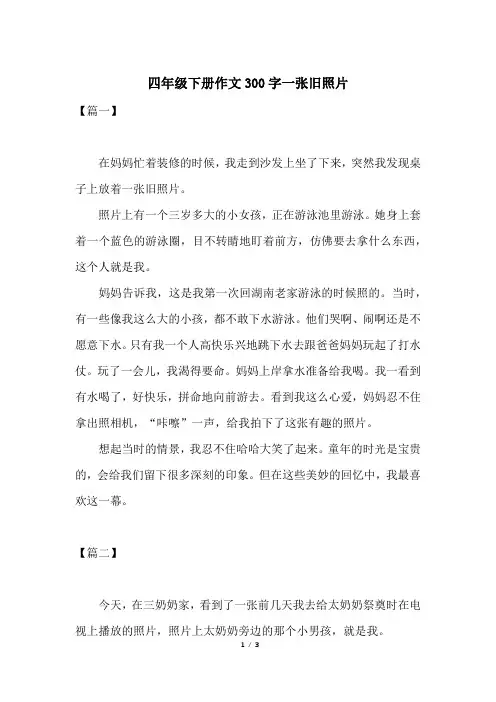 四年级下册作文300字一张旧照片

【篇一】

在妈妈忙着装修的时候，我走到沙发上坐了下来，突然我发现桌子上放着一张旧照片。

照片上有一个三岁多大的小女孩，正在游泳池里游泳。她身上套着一个蓝色的游泳圈，目不转睛地盯着前方，仿佛要去拿什么东西，这个人就是我。

妈妈告诉我，这是我第一次回湖南老家游泳的时候照的。当时，有一些像我这么大的小孩，都不敢下水游泳。他们哭啊、闹啊还是不愿意下水。只有我一个人高快乐兴地跳下水去跟爸爸妈妈玩起了打水仗。玩了一会儿，我渴得要命。妈妈上岸拿水准备给我喝。我一看到有水喝了，好快乐，拼命地向前游去。看到我这么心爱，妈妈忍不住拿出照相机，“咔嚓”一声，给我拍下了这张有趣的照片。

想起当时的情景，我忍不住哈哈大笑了起来。童年的时光是宝贵的，会给我们留下很多深刻的印象。但在这些美妙的回忆中，我最喜欢这一幕。

【篇二】

今天，在三奶奶家，看到了一张前几天我去给太奶奶祭奠时在电视上播放的照片，照片上太奶奶旁边的那个小男孩，就是我。

1 / 3